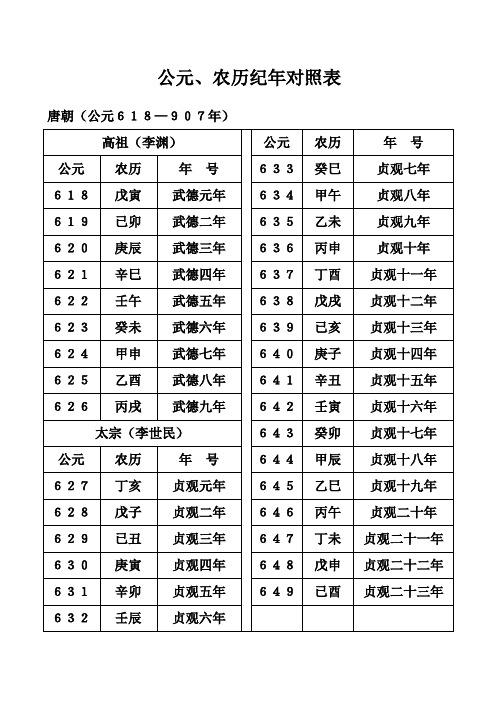 公元、农历纪年对照表

唐朝（公元６１８—９０７年）

| 高祖（李渊） | | |
|---|---|---|
| 公元 | 农历 | 年　号 |
| ６１８ | 戊寅 | 武德元年 |
| ６１９ | 己卯 | 武德二年 |
| ６２０ | 庚辰 | 武德三年 |
| ６２１ | 辛巳 | 武德四年 |
| ６２２ | 壬午 | 武德五年 |
| ６２３ | 癸未 | 武德六年 |
| ６２４ | 甲申 | 武德七年 |
| ６２５ | 乙酉 | 武德八年 |
| ６２６ | 丙戌 | 武德九年 |
| 太宗（李世民） | | |
| 公元 | 农历 | 年　号 |
| ６２７ | 丁亥 | 贞观元年 |
| ６２８ | 戊子 | 贞观二年 |
| ６２９ | 己丑 | 贞观三年 |
| ６３０ | 庚寅 | 贞观四年 |
| ６３１ | 辛卯 | 贞观五年 |
| ６３２ | 壬辰 | 贞观六年 |

| 公元 | 农历 | 年　号 |
|---|---|---|
| ６３３ | 癸巳 | 贞观七年 |
| ６３４ | 甲午 | 贞观八年 |
| ６３５ | 乙未 | 贞观九年 |
| ６３６ | 丙申 | 贞观十年 |
| ６３７ | 丁酉 | 贞观十一年 |
| ６３８ | 戊戌 | 贞观十二年 |
| ６３９ | 己亥 | 贞观十三年 |
| ６４０ | 庚子 | 贞观十四年 |
| ６４１ | 辛丑 | 贞观十五年 |
| ６４２ | 壬寅 | 贞观十六年 |
| ６４３ | 癸卯 | 贞观十七年 |
| ６４４ | 甲辰 | 贞观十八年 |
| ６４５ | 乙巳 | 贞观十九年 |
| ６４６ | 丙午 | 贞观二十年 |
| ６４７ | 丁未 | 贞观二十一年 |
| ６４８ | 戊申 | 贞观二十二年 |
| ６４９ | 己酉 | 贞观二十三年 |
| | | |